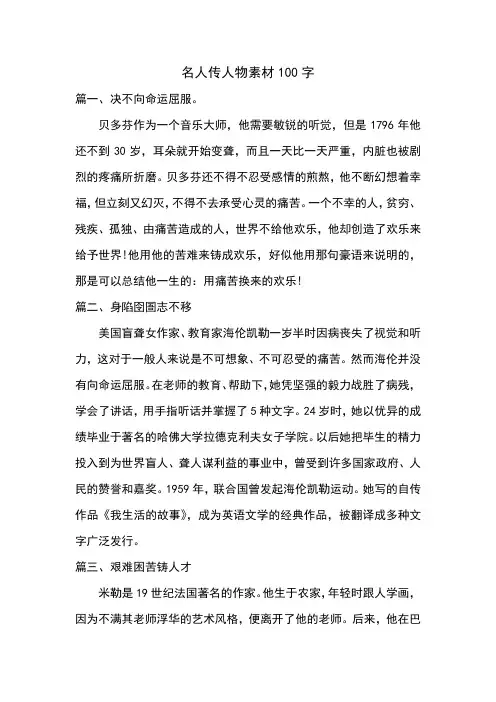 名人传人物素材 100 字

篇一、决不向命运屈服。

贝多芬作为一个音乐大师，他需要敏锐的听觉，但是 1796 年他还不到 30 岁，耳朵就开始变聋，而且一天比一天严重，内脏也被剧烈的疼痛所折磨。贝多芬还不得不忍受感情的煎熬，他不断幻想着幸福，但立刻又幻灭，不得不去承受心灵的痛苦。一个不幸的人，贫穷、残疾、孤独、由痛苦造成的人，世界不给他欢乐，他却创造了欢乐来给予世界！他用他的苦难来铸成欢乐，好似他用那句豪语来说明的，那是可以总结他一生的：用痛苦换来的欢乐！

篇二、身陷囹圄志不移

美国盲聋女作家、教育家海伦凯勒一岁半时因病丧失了视觉和听力，这对于一般人来说是不可想象、不可忍受的痛苦。然而海伦并没有向命运屈服。在老师的教育、帮助下，她凭坚强的毅力战胜了病残，学会了讲话，用手指听话并掌握了 5 种文字。24 岁时，她以优异的成绩毕业于著名的哈佛大学拉德克利夫女子学院。以后她把毕生的精力投入到为世界盲人、聋人谋利益的事业中，曾受到许多国家政府、人民的赞誉和嘉奖。1959 年，联合国曾发起海伦凯勒运动。她写的自传作品《我生活的故事》，成为英语文学的经典作品，被翻译成多种文字广泛发行。

篇三、艰难困苦铸人才

米勒是 19 世纪法国著名的作家。他生于农家，年轻时跟人学画，因为不满其老师浮华的艺术风格，便离开了他的老师。后来，他在巴